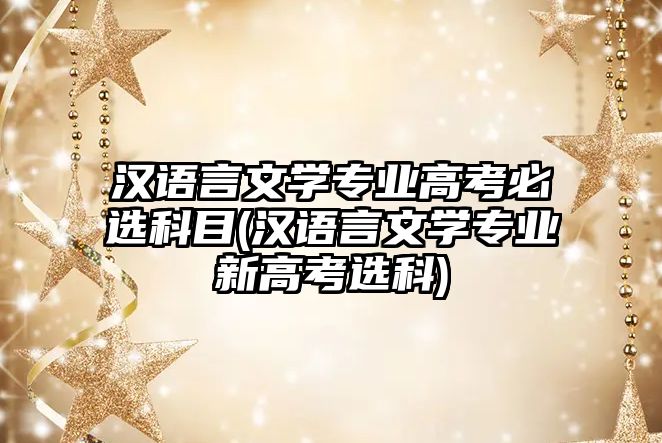 汉语言文学专业高考必选科目(汉语言文学专业新高考选科)